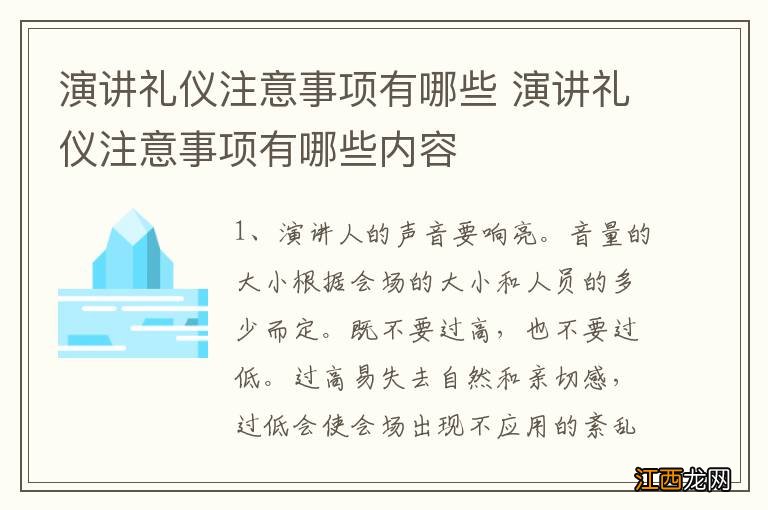 演讲礼仪注意事项有哪些 演讲礼仪注意事项有哪些内容

1、演讲人的声音要响亮。音量的大小根据会场的大小和人员的多少而定。既不要过高，也不要过低。过高易失去自然和亲切感，过低会使会场出现不应用的紊乱

江西龙网